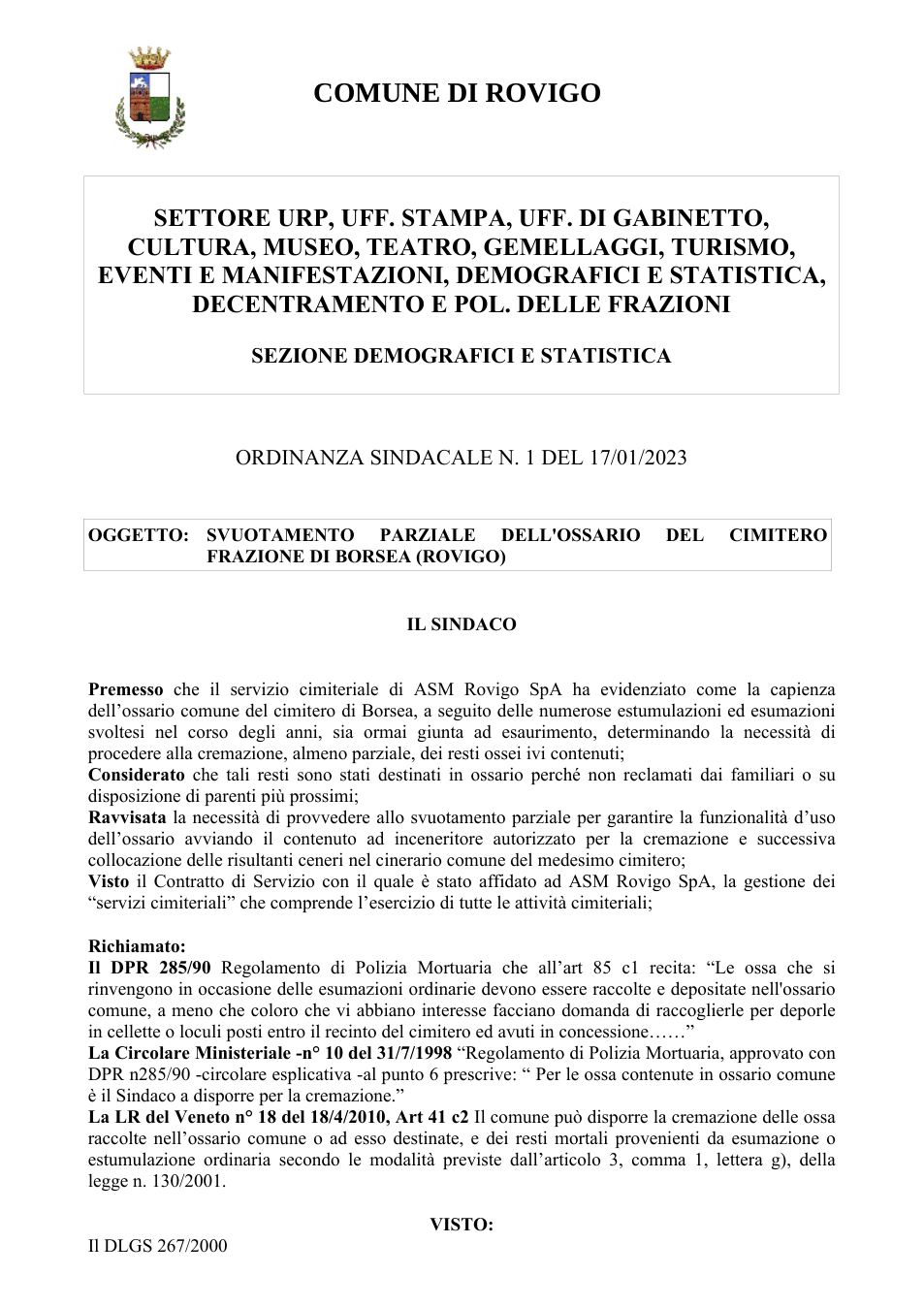 COMUNE DI ROVIGO

SETTORE URP, UFF. STAMPA, UFF. DI GABINETTO, CULTURA, MUSEO, TEATRO, GEMELLAGGI, TURISMO, EVENTI E MANIFESTAZIONI, DEMOGRAFICI E STATISTICA, DECENTRAMENTO E POL. DELLE FRAZIONI

SEZIONE DEMOGRAFICI E STATISTICA

ORDINANZA SINDACALE N. 1 DEL 17/01/2023

OGGETTO: SVUOTAMENTO PARZIALE DELL'OSSARIO DEL CIMITERO FRAZIONE DI BORSEA (ROVIGO)

IL SINDACO

Premesso che il servizio cimiteriale di ASM Rovigo SpA ha evidenziato come la capienza dell'ossario comune del cimitero di Borsea, a seguito delle numerose estumulazioni ed esumazioni svoltesi nel corso degli anni, sia ormai giunta ad esaurimento, determinando la necessità di procedere alla cremazione, almeno parziale, dei resti ossei ivi contenuti;
Considerato che tali resti sono stati destinati in ossario perché non reclamati dai familiari o su disposizione di parenti più prossimi;
Ravvisata la necessità di provvedere allo svuotamento parziale per garantire la funzionalità d'uso dell'ossario avviando il contenuto ad inceneritore autorizzato per la cremazione e successiva collocazione delle risultanti ceneri nel cinerario comune del medesimo cimitero;
Visto il Contratto di Servizio con il quale è stato affidato ad ASM Rovigo SpA, la gestione dei "servizi cimiteriali" che comprende l'esercizio di tutte le attività cimiteriali;

Richiamato:
Il DPR 285/90 Regolamento di Polizia Mortuaria che all'art 85 c1 recita: "Le ossa che si rinvengono in occasione delle esumazioni ordinarie devono essere raccolte e depositate nell'ossario comune, a meno che coloro che vi abbiano interesse facciano domanda di raccoglierle per deporle in cellette o loculi posti entro il recinto del cimitero ed avuti in concessione……"
La Circolare Ministeriale -n° 10 del 31/7/1998 "Regolamento di Polizia Mortuaria, approvato con DPR n285/90 -circolare esplicativa -al punto 6 prescrive: " Per le ossa contenute in ossario comune è il Sindaco a disporre per la cremazione."
La LR del Veneto n° 18 del 18/4/2010, Art 41 c2 Il comune può disporre la cremazione delle ossa raccolte nell'ossario comune o ad esso destinate, e dei resti mortali provenienti da esumazione o estumulazione ordinaria secondo le modalità previste dall'articolo 3, comma 1, lettera g), della legge n. 130/2001.

VISTO:

Il DLGS 267/2000